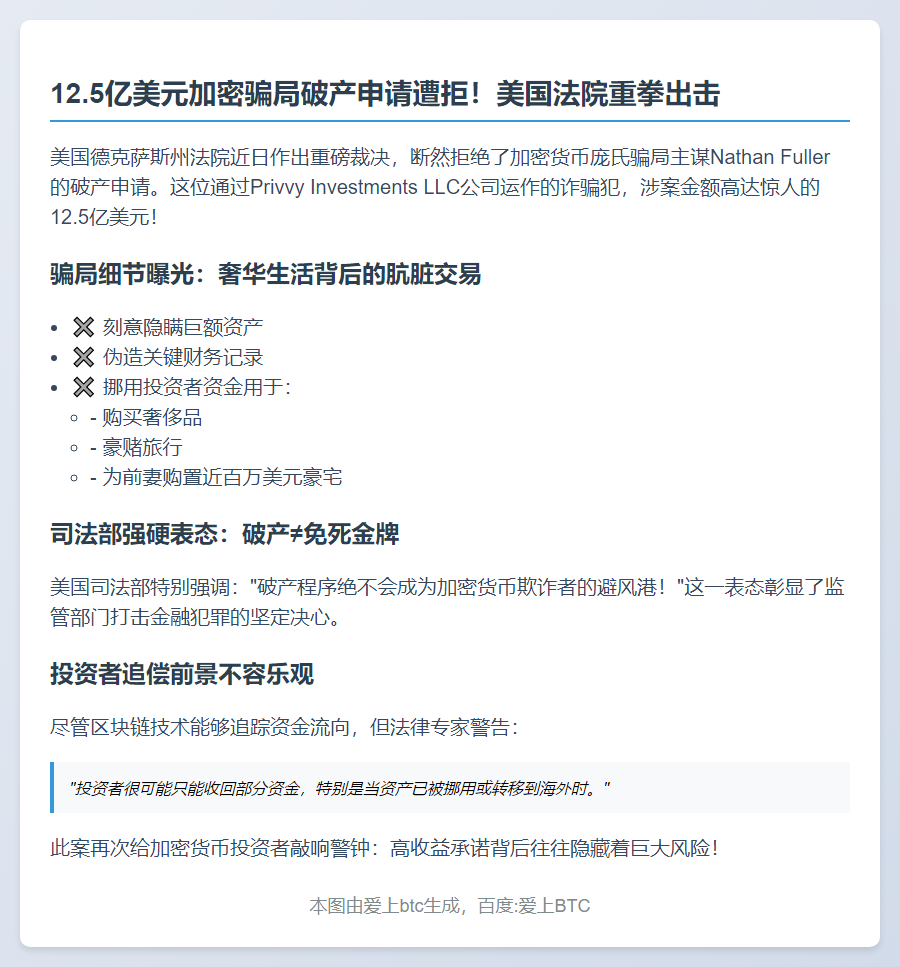 12.5亿美元加密骗局破产申请遭拒！美国法院重拳出击

美国德克萨斯州法院近日作出重磅裁决，断然拒绝了加密货币庞氏骗局主谋Nathan Fuller的破产申请。这位通过Privvy Investments LLC公司运作的诈骗犯，涉案金额高达惊人的12.5亿美元！

骗局细节曝光：奢华生活背后的肮脏交易

- ✖ 刻意隐瞒巨额资产
- ✖ 伪造关键财务记录
- ✖ 挪用投资者资金用于：
  - - 购买奢侈品
  - - 豪赌旅行
  - - 为前妻购置近百万美元豪宅

司法部强硬表态：破产≠免死金牌

美国司法部特别强调："破产程序绝不会成为加密货币欺诈者的避风港！"这一表态彰显了监管部门打击金融犯罪的坚定决心。

投资者追偿前景不容乐观

尽管区块链技术能够追踪资金流向，但法律专家警告：

"投资者很可能只能收回部分资金，特别是当资产已被挪用或转移到海外时。"

此案再次给加密货币投资者敲响警钟：高收益承诺背后往往隐藏着巨大风险！

本图由爱上btc生成，百度:爱上BTC